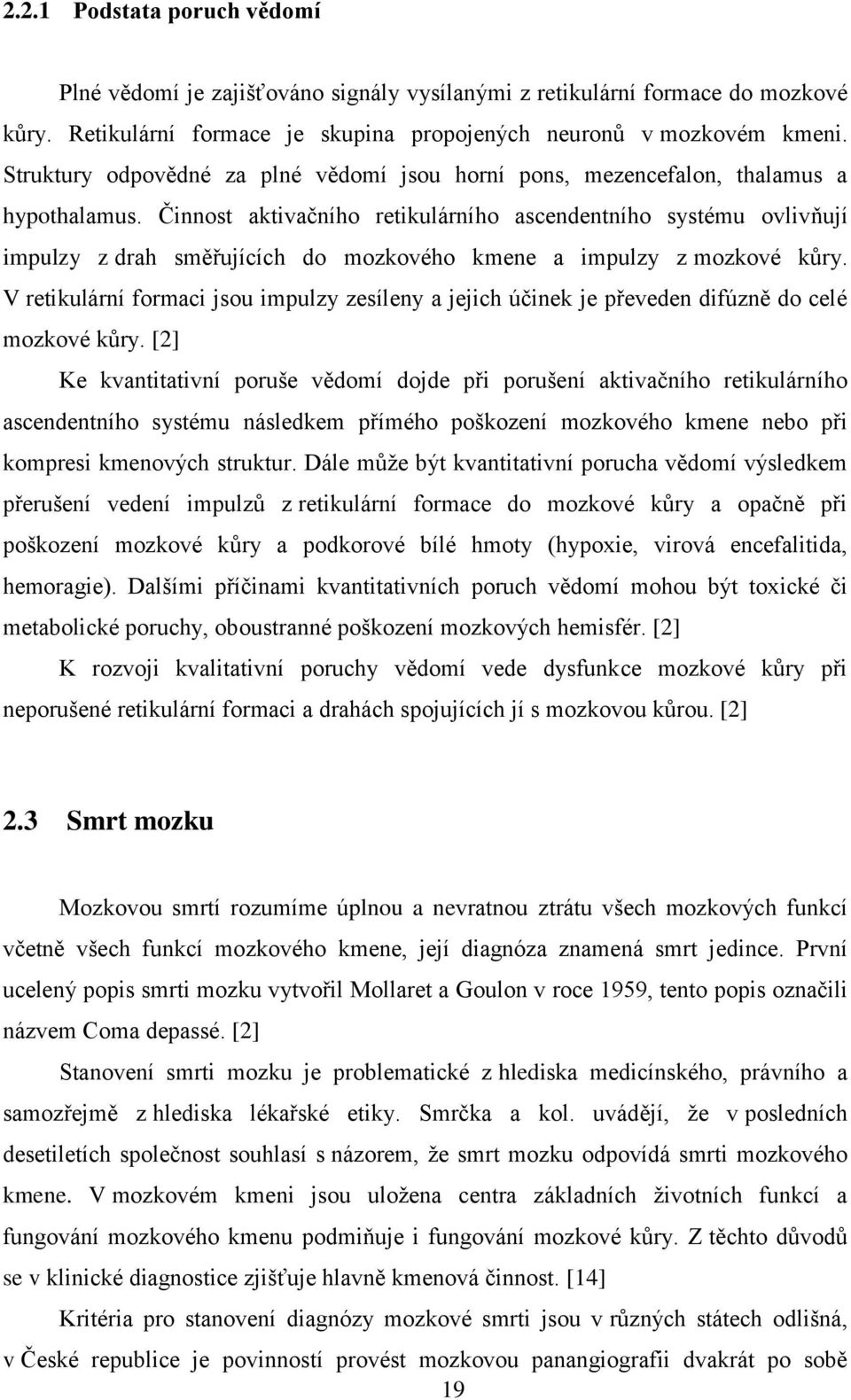 2.2.1 Podstata poruch vědomí

Plné vědomí je zajišťováno signály vysílanými z retikulární formace do mozkové kůry. Retikulární formace je skupina propojených neuronů v mozkovém kmeni. Struktury odpovědné za plné vědomí jsou horní pons, mezencefalon, thalamus a hypothalamus. Činnost aktivačního retikulárního ascendentního systému ovlivňují impulzy z drah směřujících do mozkového kmene a impulzy z mozkové kůry. V retikulární formaci jsou impulzy zesíleny a jejich účinek je převeden difúzně do celé mozkové kůry. [2]

Ke kvantitativní poruše vědomí dojde při porušení aktivačního retikulárního ascendentního systému následkem přímého poškození mozkového kmene nebo při kompresi kmenových struktur. Dále může být kvantitativní porucha vědomí výsledkem přerušení vedení impulzů z retikulární formace do mozkové kůry a opačně při poškození mozkové kůry a podkorové bílé hmoty (hypoxie, virová encefalitida, hemoragie). Dalšími příčinami kvantitativních poruch vědomí mohou být toxické či metabolické poruchy, oboustranné poškození mozkových hemisfér. [2]

K rozvoji kvalitativní poruchy vědomí vede dysfunkce mozkové kůry při neporušené retikulární formaci a drahách spojujících jí s mozkovou kůrou. [2]

2.3 Smrt mozku

Mozkovou smrtí rozumíme úplnou a nevratnou ztrátu všech mozkových funkcí včetně všech funkcí mozkového kmene, její diagnóza znamená smrt jedince. První ucelený popis smrti mozku vytvořil Mollaret a Goulon v roce 1959, tento popis označili názvem Coma depassé. [2]

Stanovení smrti mozku je problematické z hlediska medicínského, právního a samozřejmě z hlediska lékařské etiky. Smrčka a kol. uvádějí, že v posledních desetiletích společnost souhlasí s názorem, že smrt mozku odpovídá smrti mozkového kmene. V mozkovém kmeni jsou uložena centra základních životních funkcí a fungování mozkového kmenu podmiňuje i fungování mozkové kůry. Z těchto důvodů se v klinické diagnostice zjišťuje hlavně kmenová činnost. [14]

Kritéria pro stanovení diagnózy mozkové smrti jsou v různých státech odlišná, v České republice je povinností provést mozkovou panangiografii dvakrát po sobě

19